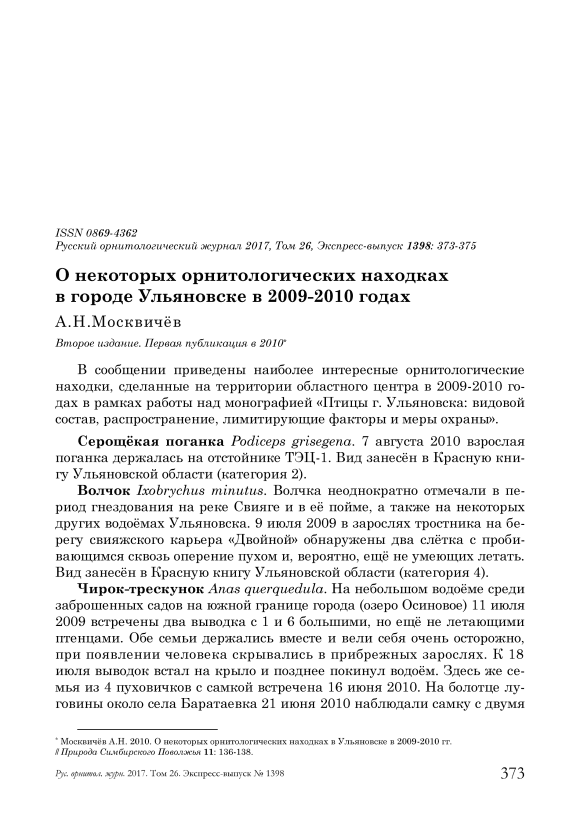 ISSN 0869-4362
Русский орнитологический журнал 2017, Том 26, Экспресс-выпуск 1398: 373-375

О некоторых орнитологических находках в городе Ульяновске в 2009-2010 годах

А.Н.Москвичёв

Второе издание. Первая публикация в 2010*

В сообщении приведены наиболее интересные орнитологические находки, сделанные на территории областного центра в 2009-2010 годах в рамках работы над монографией «Птицы г. Ульяновска: видовой состав, распространение, лимитирующие факторы и меры охраны».

Серощёкая поганка Podiceps grisegena. 7 августа 2010 взрослая поганка держалась на отстойнике ТЭЦ-1. Вид занесён в Красную книгу Ульяновской области (категория 2).

Волчок Ixobrychus minutus. Волчка неоднократно отмечали в период гнездования на реке Свияге и в её пойме, а также на некоторых других водоёмах Ульяновска. 9 июля 2009 в зарослях тростника на берегу свияжского карьера «Двойной» обнаружены два слётка с пробивающимся сквозь оперение пухом и, вероятно, ещё не умеющих летать. Вид занесён в Красную книгу Ульяновской области (категория 4).

Чирок-трескунок Anas querquedula. На небольшом водоёме среди заброшенных садов на южной границе города (озеро Осиновое) 11 июля 2009 встречены два выводка с 1 и 6 большими, но ещё не летающими птенцами. Обе семьи держались вместе и вели себя очень осторожно, при появлении человека скрывались в прибрежных зарослях. К 18 июля выводок встал на крыло и позднее покинул водоём. Здесь же семья из 4 пуховичков с самкой встречена 16 июня 2010. На болотце луговины около села Баратаевка 21 июня 2010 наблюдали самку с двумя

* Москвичёв А.Н. 2010. О некоторых орнитологических находках в Ульяновске в 2009-2010 гг. // Природа Симбирского Поволжья 11: 136-138.

Рус. орнитол. журн. 2017. Том 26. Экспресс-выпуск № 1398 373